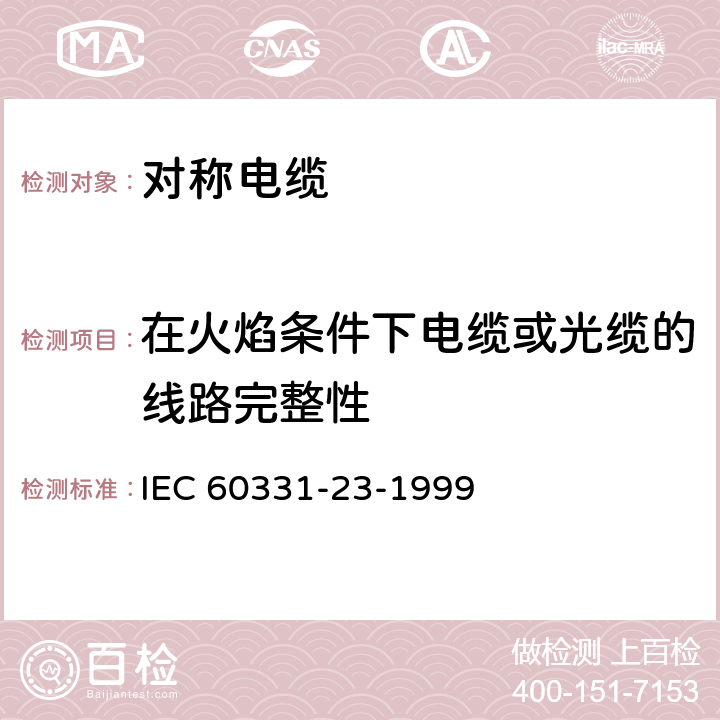 MA CNAS AC ilac-MRA

检测对象： 对称电缆

检测项目： 在火焰条件下电缆或光缆的线路完整性

检测标准： IEC 60331-23-1999

百检
Baijiantest.com

做检测 上百检
400-151-7153